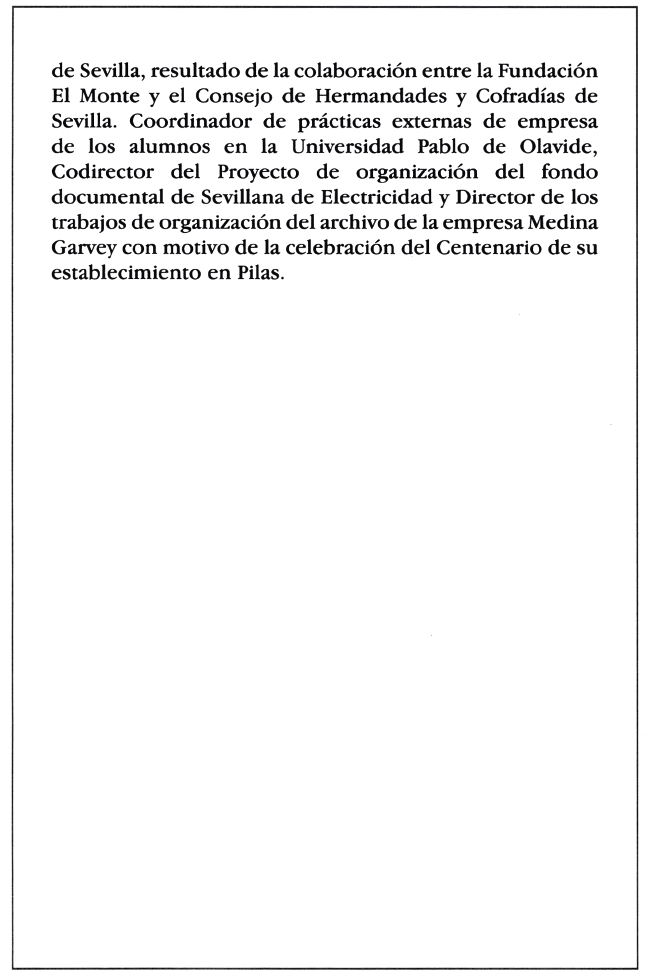 de Sevilla, resultado de la colaboración entre la Fundación El Monte y el Consejo de Hermandades y Cofradías de Sevilla. Coordinador de prácticas externas de empresa de los alumnos en la Universidad Pablo de Olavide, Codirector del Proyecto de organización del fondo documental de Sevillana de Electricidad y Director de los trabajos de organización del archivo de la empresa Medina Garvey con motivo de la celebración del Centenario de su establecimiento en Pilas.